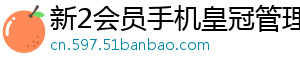 新2会员手机皇冠管理
cn.597.51banbao.com